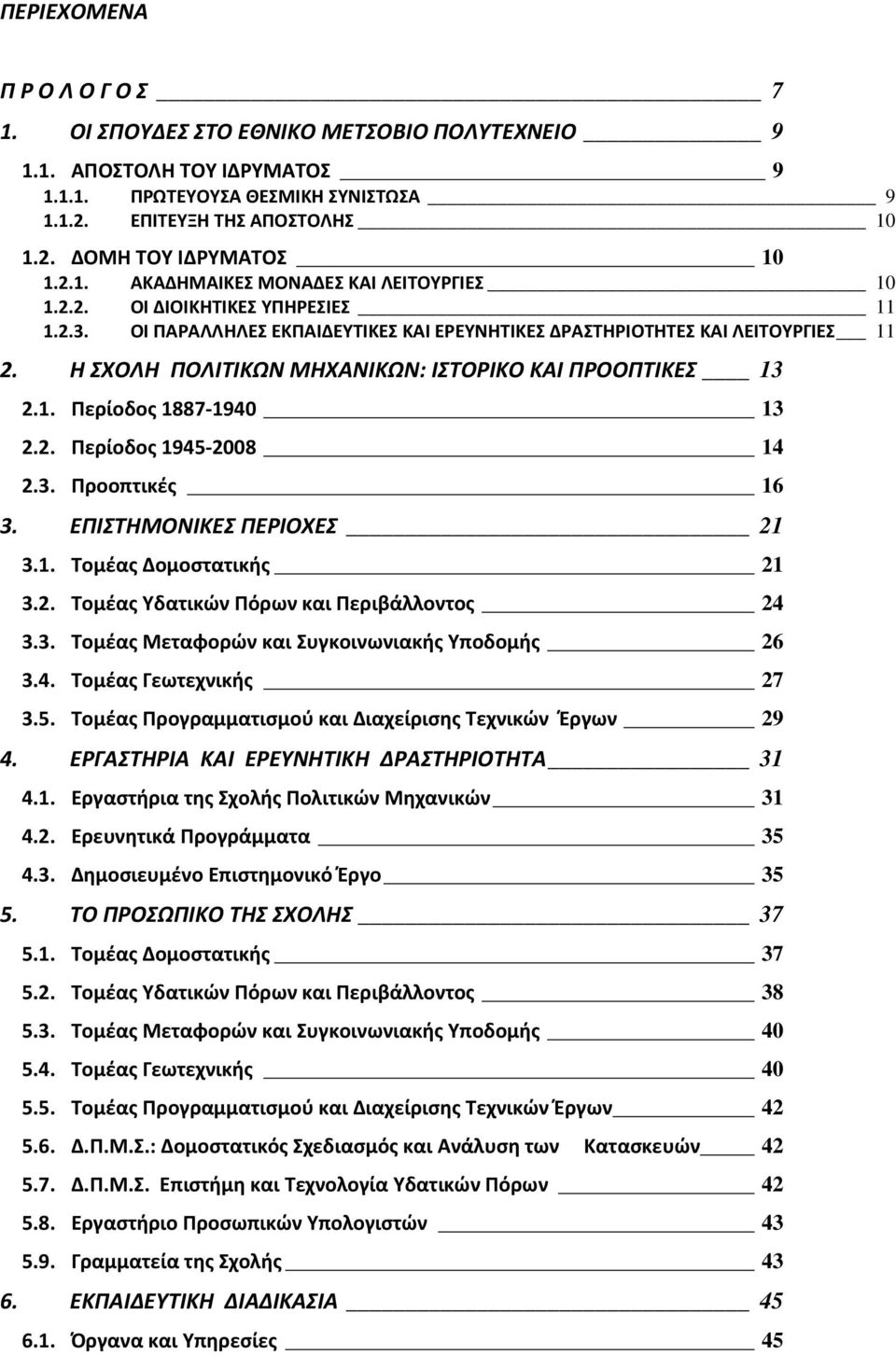 ΠΕΡΙΕΧΟΜΕΝΑ

Π Ρ Ο Λ Ο Γ Ο Σ 7

1. ΟΙ ΣΠΟΥΔΕΣ ΣΤΟ ΕΘΝΙΚΟ ΜΕΤΣΟΒΙΟ ΠΟΛΥΤΕΧΝΕΙΟ 9

1.1. ΑΠΟΣΤΟΛΗ ΤΟΥ ΙΔΡΥΜΑΤΟΣ 9

1.1.1. ΠΡΩΤΕΥΟΥΣΑ ΘΕΣΜΙΚΗ ΣΥΝΙΣΤΩΣΑ 9

1.1.2. ΕΠΙΤΕΥΞΗ ΤΗΣ ΑΠΟΣΤΟΛΗΣ 10

1.2. ΔΟΜΗ ΤΟΥ ΙΔΡΥΜΑΤΟΣ 10

1.2.1. ΑΚΑΔΗΜΑΙΚΕΣ ΜΟΝΑΔΕΣ ΚΑΙ ΛΕΙΤΟΥΡΓΙΕΣ 10

1.2.2. ΟΙ ΔΙΟΙΚΗΤΙΚΕΣ ΥΠΗΡΕΣΙΕΣ 11

1.2.3. ΟΙ ΠΑΡΑΛΛΗΛΕΣ ΕΚΠΑΙΔΕΥΤΙΚΕΣ ΚΑΙ ΕΡΕΥΝΗΤΙΚΕΣ ΔΡΑΣΤΗΡΙΟΤΗΤΕΣ ΚΑΙ ΛΕΙΤΟΥΡΓΙΕΣ 11

2. Η ΣΧΟΛΗ ΠΟΛΙΤΙΚΩΝ ΜΗΧΑΝΙΚΩΝ: ΙΣΤΟΡΙΚΟ ΚΑΙ ΠΡΟΟΠΤΙΚΕΣ 13

2.1. Περίοδος 1887-1940 13

2.2. Περίοδος 1945-2008 14

2.3. Προοπτικές 16

3. ΕΠΙΣΤΗΜΟΝΙΚΕΣ ΠΕΡΙΟΧΕΣ 21

3.1. Τομέας Δομοστατικής 21

3.2. Τομέας Υδατικών Πόρων και Περιβάλλοντος 24

3.3. Τομέας Μεταφορών και Συγκοινωνιακής Υποδομής 26

3.4. Τομέας Γεωτεχνικής 27

3.5. Τομέας Προγραμματισμού και Διαχείρισης Τεχνικών Έργων 29

4. ΕΡΓΑΣΤΗΡΙΑ ΚΑΙ ΕΡΕΥΝΗΤΙΚΗ ΔΡΑΣΤΗΡΙΟΤΗΤΑ 31

4.1. Εργαστήρια της Σχολής Πολιτικών Μηχανικών 31

4.2. Ερευνητικά Προγράμματα 35

4.3. Δημοσιευμένο Επιστημονικό Έργο 35

5. ΤΟ ΠΡΟΣΩΠΙΚΟ ΤΗΣ ΣΧΟΛΗΣ 37

5.1. Τομέας Δομοστατικής 37

5.2. Τομέας Υδατικών Πόρων και Περιβάλλοντος 38

5.3. Τομέας Μεταφορών και Συγκοινωνιακής Υποδομής 40

5.4. Τομέας Γεωτεχνικής 40

5.5. Τομέας Προγραμματισμού και Διαχείρισης Τεχνικών Έργων 42

5.6. Δ.Π.Μ.Σ.: Δομοστατικός Σχεδιασμός και Ανάλυση των Κατασκευών 42

5.7. Δ.Π.Μ.Σ. Επιστήμη και Τεχνολογία Υδατικών Πόρων 42

5.8. Εργαστήριο Προσωπικών Υπολογιστών 43

5.9. Γραμματεία της Σχολής 43

6. ΕΚΠΑΙΔΕΥΤΙΚΗ ΔΙΑΔΙΚΑΣΙΑ 45

6.1. Όργανα και Υπηρεσίες 45